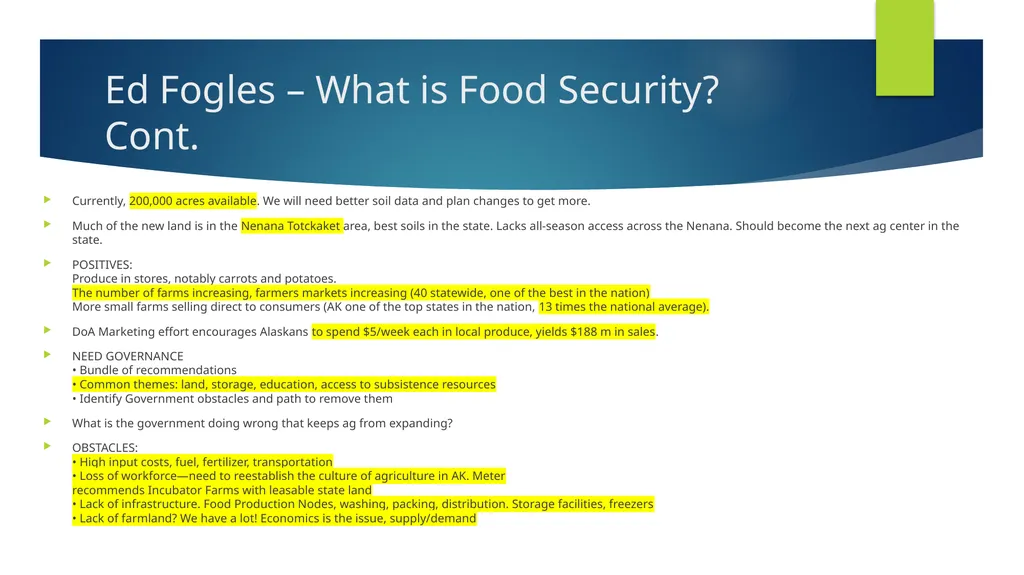 Ed Fogles – What is Food Security? Cont.

Currently, 200,000 acres available. We will need better soil data and plan changes to get more.

Much of the new land is in the Nenana Totckaket area, best soils in the state. Lacks all-season access across the Nenana. Should become the next ag center in the state.

POSITIVES:
Produce in stores, notably carrots and potatoes.
The number of farms increasing, farmers markets increasing (40 statewide, one of the best in the nation)
More small farms selling direct to consumers (AK one of the top states in the nation, 13 times the national average).

DoA Marketing effort encourages Alaskans to spend $5/week each in local produce, yields $188 m in sales.

NEED GOVERNANCE
• Bundle of recommendations
• Common themes: land, storage, education, access to subsistence resources
• Identify Government obstacles and path to remove them

What is the government doing wrong that keeps ag from expanding?

OBSTACLES:
• High input costs, fuel, fertilizer, transportation
• Loss of workforce—need to reestablish the culture of agriculture in AK. Meter recommends Incubator Farms with leasable state land
• Lack of infrastructure. Food Production Nodes, washing, packing, distribution. Storage facilities, freezers
• Lack of farmland? We have a lot! Economics is the issue, supply/demand